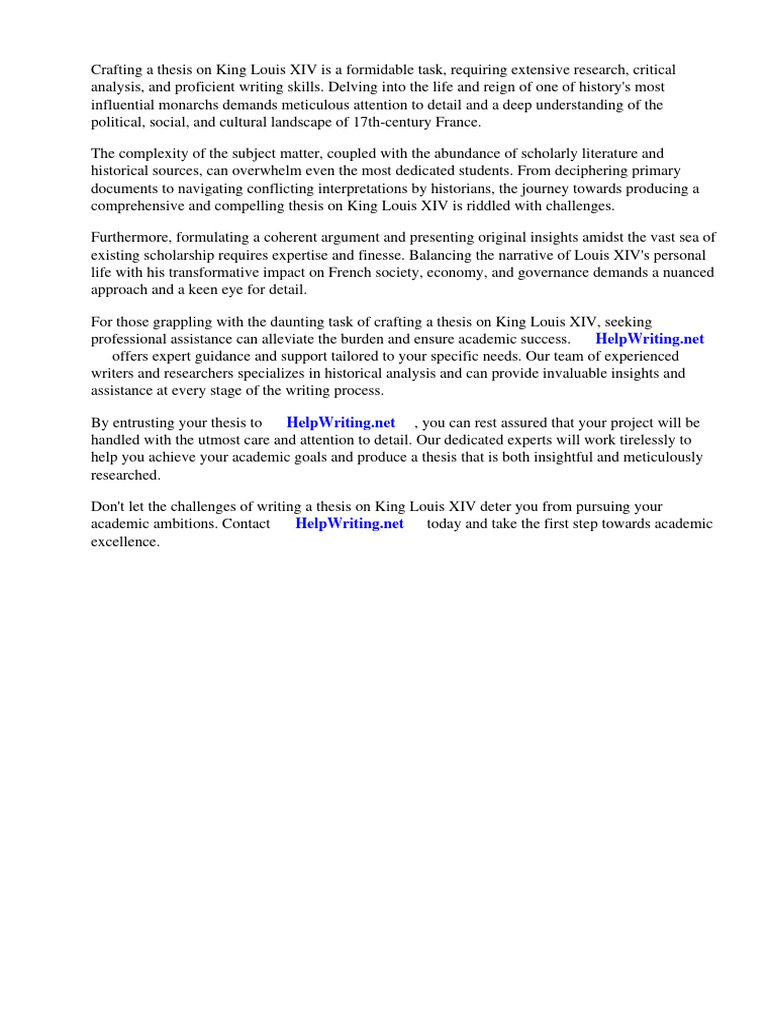 Crafting a thesis on King Louis XIV is a formidable task, requiring extensive research, critical analysis, and proficient writing skills. Delving into the life and reign of one of history's most influential monarchs demands meticulous attention to detail and a deep understanding of the political, social, and cultural landscape of 17th-century France.

The complexity of the subject matter, coupled with the abundance of scholarly literature and historical sources, can overwhelm even the most dedicated students. From deciphering primary documents to navigating conflicting interpretations by historians, the journey towards producing a comprehensive and compelling thesis on King Louis XIV is riddled with challenges.

Furthermore, formulating a coherent argument and presenting original insights amidst the vast sea of existing scholarship requires expertise and finesse. Balancing the narrative of Louis XIV's personal life with his transformative impact on French society, economy, and governance demands a nuanced approach and a keen eye for detail.

For those grappling with the daunting task of crafting a thesis on King Louis XIV, seeking professional assistance can alleviate the burden and ensure academic success. HelpWriting.net offers expert guidance and support tailored to your specific needs. Our team of experienced writers and researchers specializes in historical analysis and can provide invaluable insights and assistance at every stage of the writing process.

By entrusting your thesis to HelpWriting.net , you can rest assured that your project will be handled with the utmost care and attention to detail. Our dedicated experts will work tirelessly to help you achieve your academic goals and produce a thesis that is both insightful and meticulously researched.

Don't let the challenges of writing a thesis on King Louis XIV deter you from pursuing your academic ambitions. Contact HelpWriting.net today and take the first step towards academic excellence.